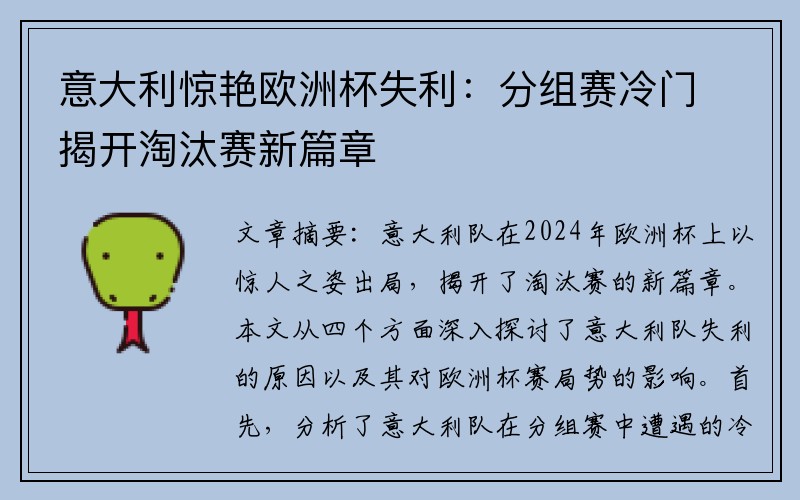 意大利惊艳欧洲杯失利：分组赛冷门揭开淘汰赛新篇章

文章摘要：意大利队在2024年欧洲杯上以惊人之姿出局，揭开了淘汰赛的新篇章。本文从四个方面深入探讨了意大利队失利的原因以及其对欧洲杯赛局势的影响。首先，分析了意大利队在分组赛中遭遇的冷